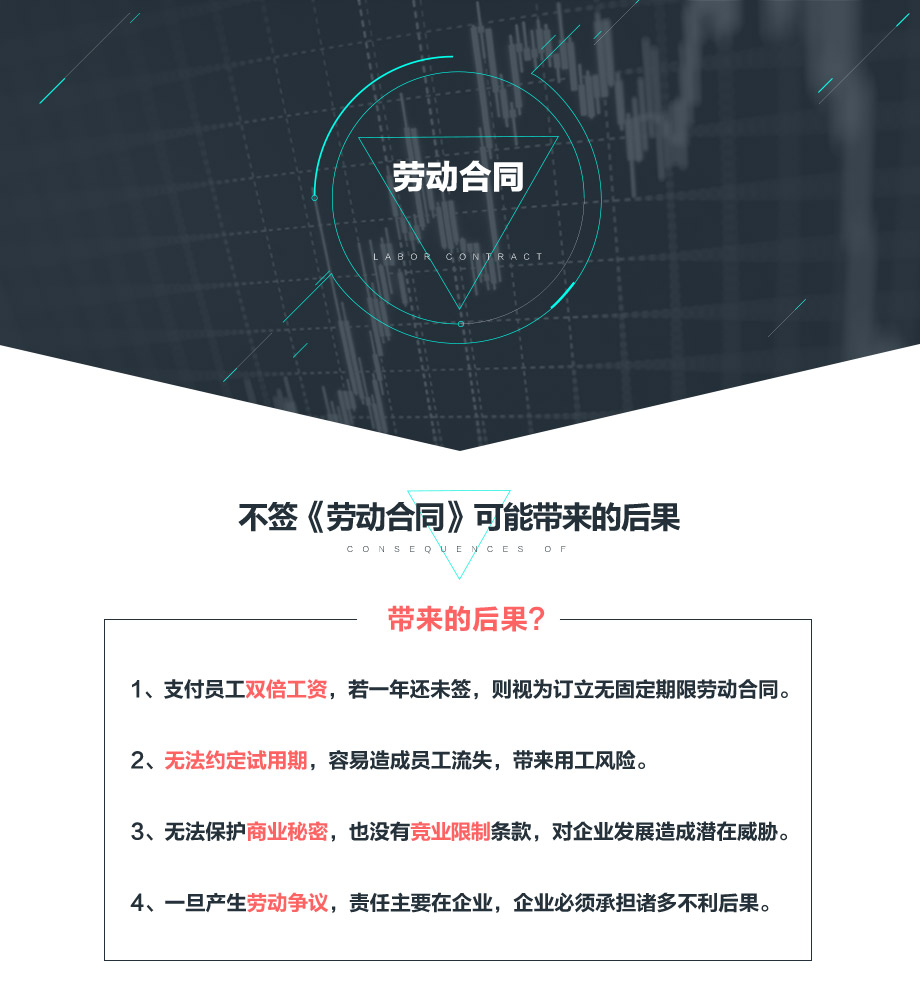 劳动合同

LABOR CONTRACT

不签《劳动合同》可能带来的后果

CONSEQUENCES OF

带来的后果？

1、支付员工双倍工资，若一年还未签，则视为订立无固定期限劳动合同。

2、无法约定试用期，容易造成员工流失，带来用工风险。

3、无法保护商业秘密，也没有竞业限制条款，对企业发展造成潜在威胁。

4、一旦产生劳动争议，责任主要在企业，企业必须承担诸多不利后果。